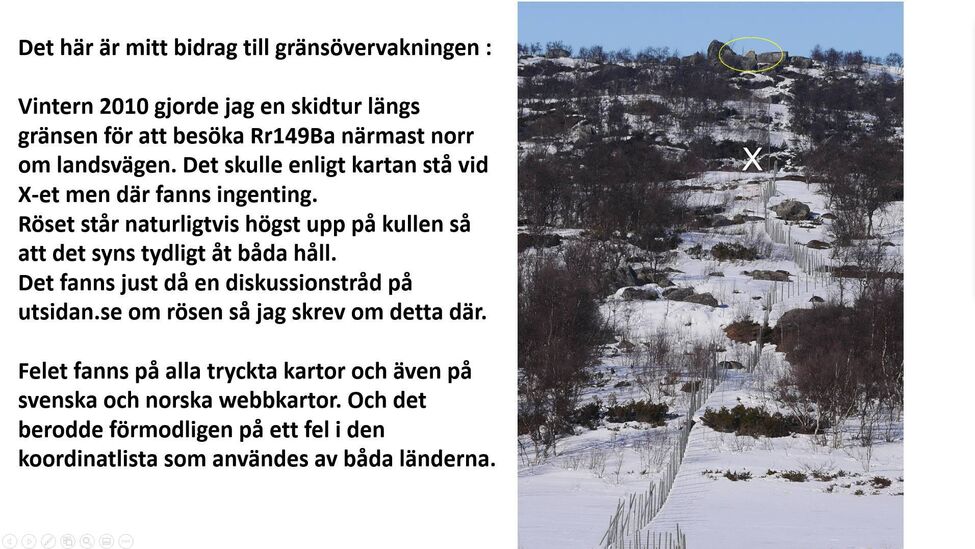 Det här är mitt bidrag till gränsövervakningen :

Vintern 2010 gjorde jag en skidtur längs gränsen för att besöka Rr149Ba närmast norr om landsvägen. Det skulle enligt kartan stå vid X-et men där fanns ingenting.
Röset står naturligtvis högst upp på kullen så att det syns tydligt åt båda håll.
Det fanns just då en diskussionstråd på utsidan.se om rösen så jag skrev om detta där.

Felet fanns på alla tryckta kartor och även på svenska och norska webbkartor. Och det berodde förmodligen på ett fel i den koordinatlista som användes av båda länderna.

X